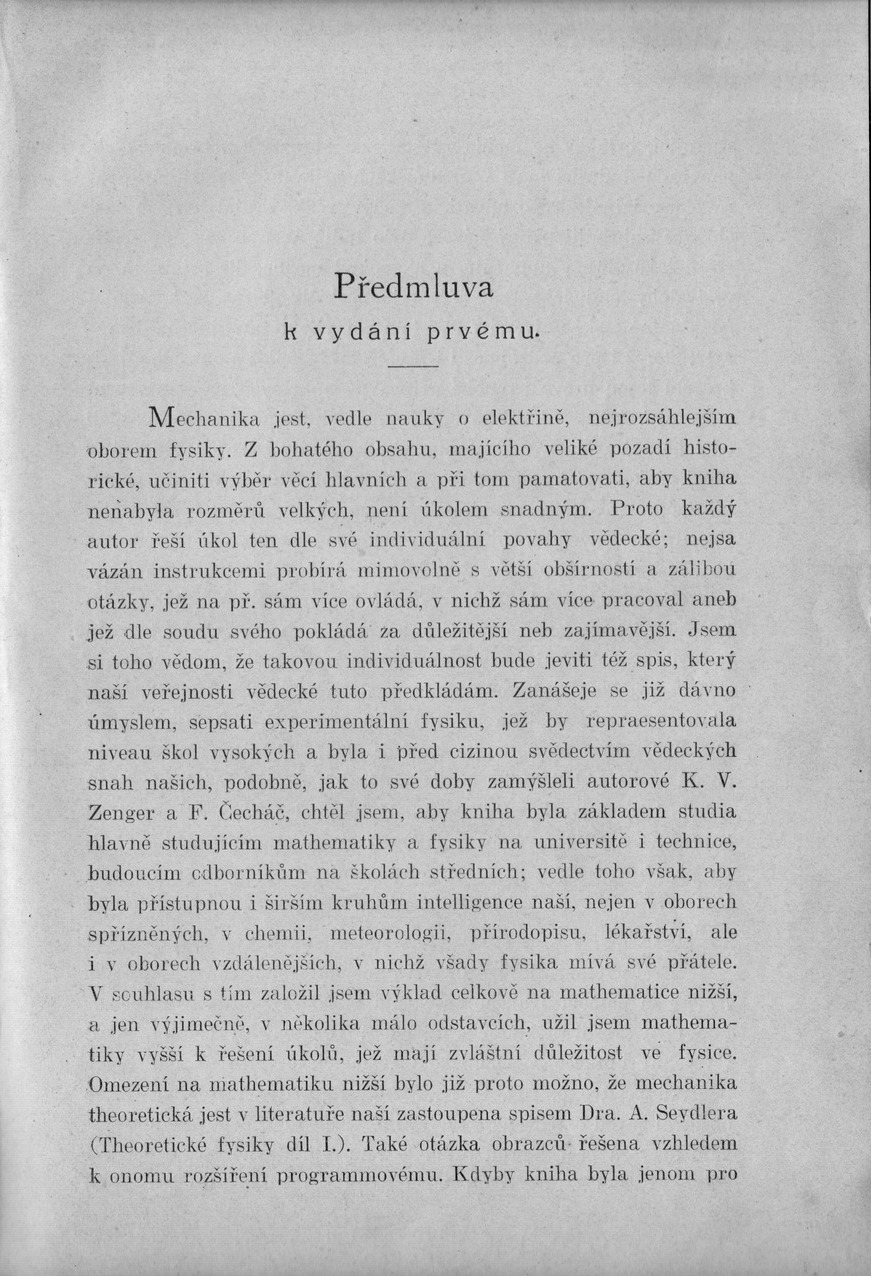 Předmluva
k vydání prvému.

Mechanika jest, vedle nauky o elektřině, nejrozsáhlejším oborem fysiky. Z bohatého obsahu, majícího veliké pozadí historické, učiniti výběr věcí hlavních a při tom pamatovati, aby kniha nenabyla rozměrů velkých, není úkolem snadným. Proto každý autor řeší úkol ten dle své individuální povahy vědecké; nejsa vázán instrukcemi probírá mimovolně s větší obšírností a zálibou otázky, jež na př. sám více ovládá, v nichž sám více pracoval aneb jež dle soudu svého pokládá za důležitější neb zajímavější. Jsem si toho vědom, že takovou individuálnost bude jeviti též spis, který naší veřejnosti vědecké tuto předkládám. Zanášeje se již dávno úmyslem, sepsati experimentální fysiku, jež by repraesentovala niveau škol vysokých a byla i před cizinou svědectvím vědeckých snah našich, podobně, jak to své doby zamýšleli autorové K. V. Zenger a F. Čecháč, chtěl jsem, aby kniha byla základem studia hlavně studujícím mathematiky a fysiky na universitě i technice, budoucím odborníkům na školách středních; vedle toho však, aby byla přístupnou i širším kruhům intelligence naší, nejen v oborech spřízněných, v chemii, meteorologii, přírodopisu, lékařství, ale i v oborech vzdálenějších, v nichž všady fysika mívá své přátele. V souhlasu s tím založil jsem výklad celkově na mathematice nižší, a jen výjimečně, v několika málo odstavcích, užil jsem mathematiky vyšší k řešení úkolů, jež mají zvláštní důležitost ve fysice. Omezení na mathematiku nižší bylo již proto možno, že mechanika theoretická jest v literatuře naší zastoupena spisem Dra. A. Seydlera (Theoretické fysiky díl I.). Také otázka obrazců řešena vzhledem k onomu rozšíření programmovému. Kdyby kniha byla jenom pro